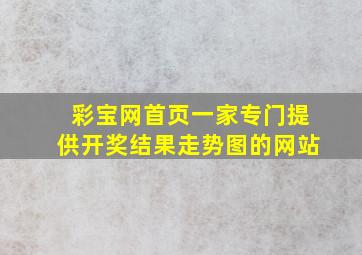 彩宝网首页一家专门提供开奖结果走势图的网站